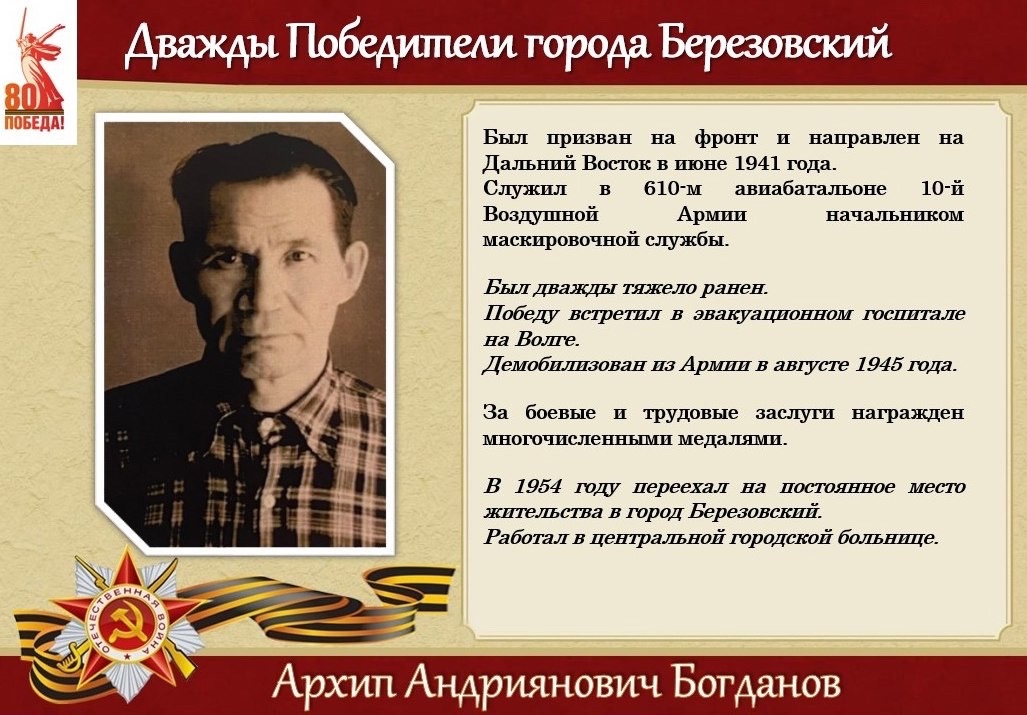 80
ПОБЕДА!

Дважды Победители города Березовский

Был призван на фронт и направлен на Дальний Восток в июне 1941 года.
Служил в 610-м авиабатальоне 10-й Воздушной Армии начальником маскировочной службы.

Был дважды тяжело ранен.
Победу встретил в эвакуационном госпитале на Волге.
Демобилизован из Армии в августе 1945 года.

За боевые и трудовые заслуги награжден многочисленными медалями.

В 1954 году переехал на постоянное место жительства в город Березовский.
Работал в центральной городской больнице.

ОТЕЧЕСТВЕННАЯ ВОЙНА

Архип Андриянович Богданов